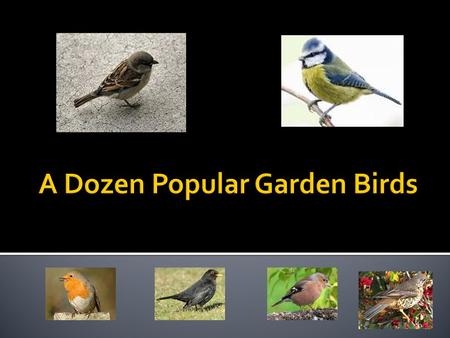 A Dozen Popular Garden Birds